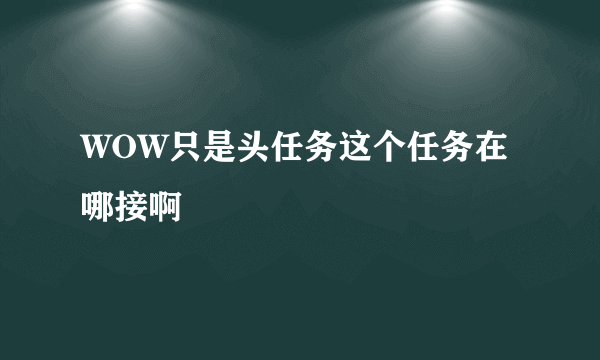 WOW只是头任务这个任务在哪接啊